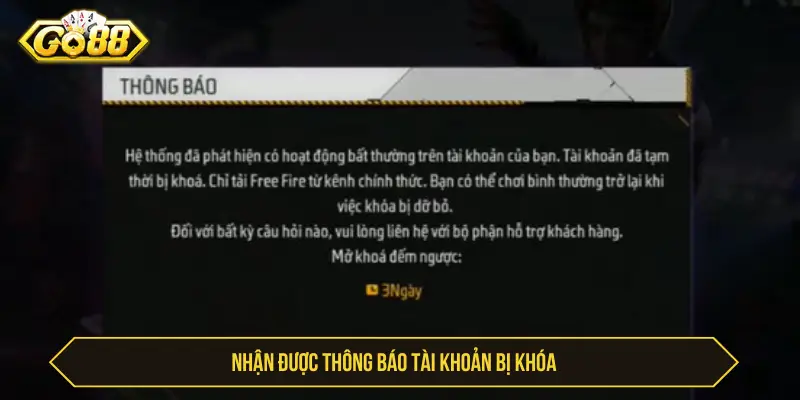 GO88

THÔNG BÁO

Hệ thống đã phát hiện có hoạt động bất thường trên tài khoản của bạn. Tài khoản đã tạm thời bị khoá. Chỉ tải Free Fire từ kênh chính thức. Bạn có thể chơi bình thường trở lại khi việc khóa bị dỡ bỏ.
Đối với bất kỳ câu hỏi nào, vui lòng liên hệ với bộ phận hỗ trợ khách hàng.
Mở khoá đếm ngược:

3Ngày

NHẬN ĐƯỢC THÔNG BÁO TÀI KHOẢN BỊ KHÓA